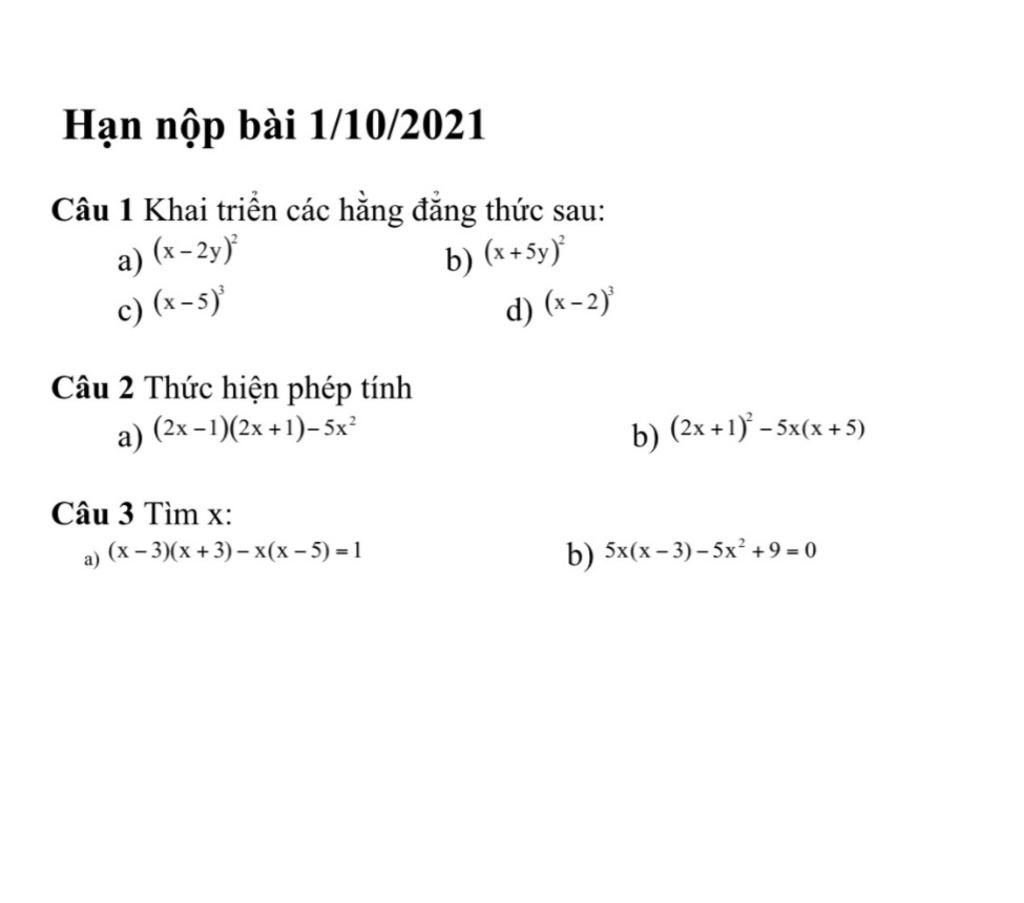 Hạn nộp bài 1/10/2021

Câu 1 Khai triển các hằng đẳng thức sau:

a) $(x-2y)^2$

b) $(x+5y)^2$

c) $(x-5)^3$

d) $(x-2)^3$

Câu 2 Thức hiện phép tính

a) $(2x-1)(2x+1)-5x^2$

b) $(2x+1)^2-5x(x+5)$

Câu 3 Tìm x:

a) $(x-3)(x+3)-x(x-5)=1$

b) $5x(x-3)-5x^2+9=0$